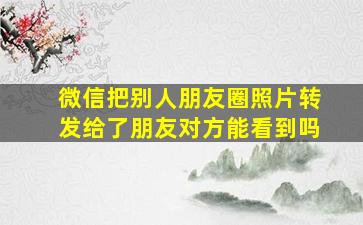 微信把别人朋友圈照片转发给了朋友对方能看到吗